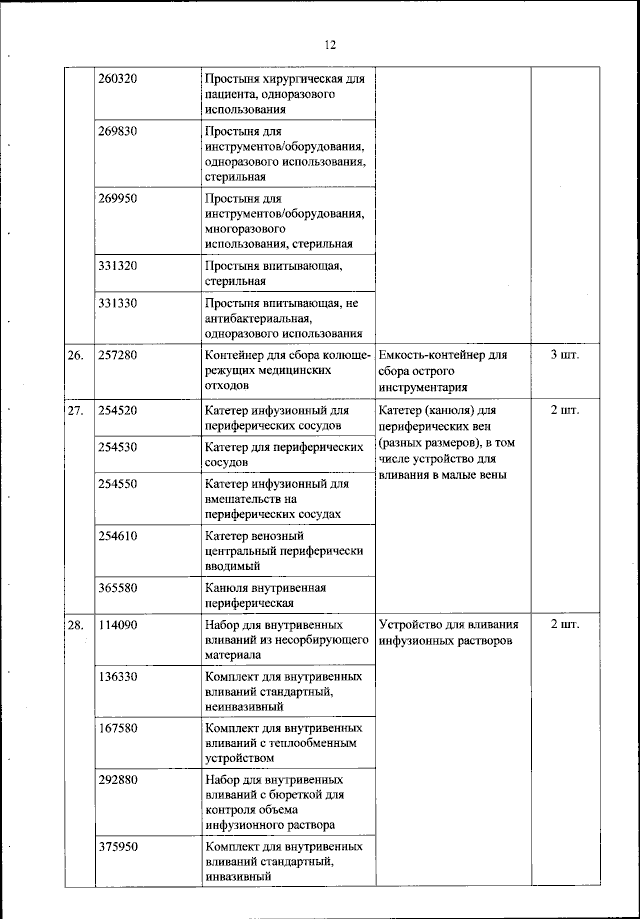 12

| | | | | |
|---|---|---|---|---|
| | 260320 | Простыня хирургическая для пациента, одноразового использования | | |
| | 269830 | Простыня для инструментов/оборудования, одноразового использования, стерильная | | |
| | 269950 | Простыня для инструментов/оборудования, многоразового использования, стерильная | | |
| | 331320 | Простыня впитывающая, стерильная | | |
| | 331330 | Простыня впитывающая, не антибактериальная, одноразового использования | | |
| 26. | 257280 | Контейнер для сбора колюще-режущих медицинских отходов | Емкость-контейнер для сбора острого инструментария | 3 шт. |
| 27. | 254520 | Катетер инфузионный для периферических сосудов | Катетер (канюля) для периферических вен (разных размеров), в том числе устройство для вливания в малые вены | 2 шт. |
| | 254530 | Катетер для периферических сосудов | | |
| | 254550 | Катетер инфузионный для вмешательств на периферических сосудах | | |
| | 254610 | Катетер венозный центральный периферически вводимый | | |
| | 365580 | Канюля внутривенная периферическая | | |
| 28. | 114090 | Набор для внутривенных вливаний из несорбирующего материала | Устройство для вливания инфузионных растворов | 2 шт. |
| | 136330 | Комплект для внутривенных вливаний стандартный, неинвазивный | | |
| | 167580 | Комплект для внутривенных вливаний с теплообменным устройством | | |
| | 292880 | Набор для внутривенных вливаний с бюреткой для контроля объема инфузионного раствора | | |
| | 375950 | Комплект для внутривенных вливаний стандартный, инвазивный | | |